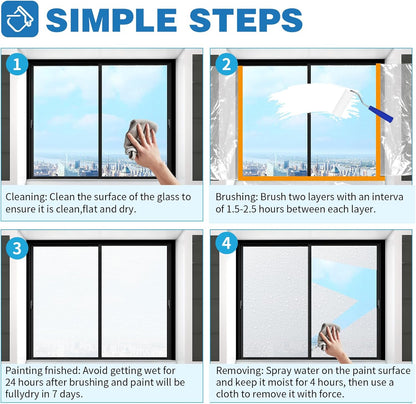 SIMPLE STEPS

1

Cleaning: Clean the surface of the glass to ensure it is clean,flat and dry.

2

Brushing: Brush two layers with an interva of 1.5-2.5 hours between each layer.

3

Painting fnished: Avoid getting wet for 24 hours after brushing and paint will be fullydry in 7 days.

4

Removing: Spray water on the paint surface and keep it moist for 4 hours, then use a cloth to remove it with force.